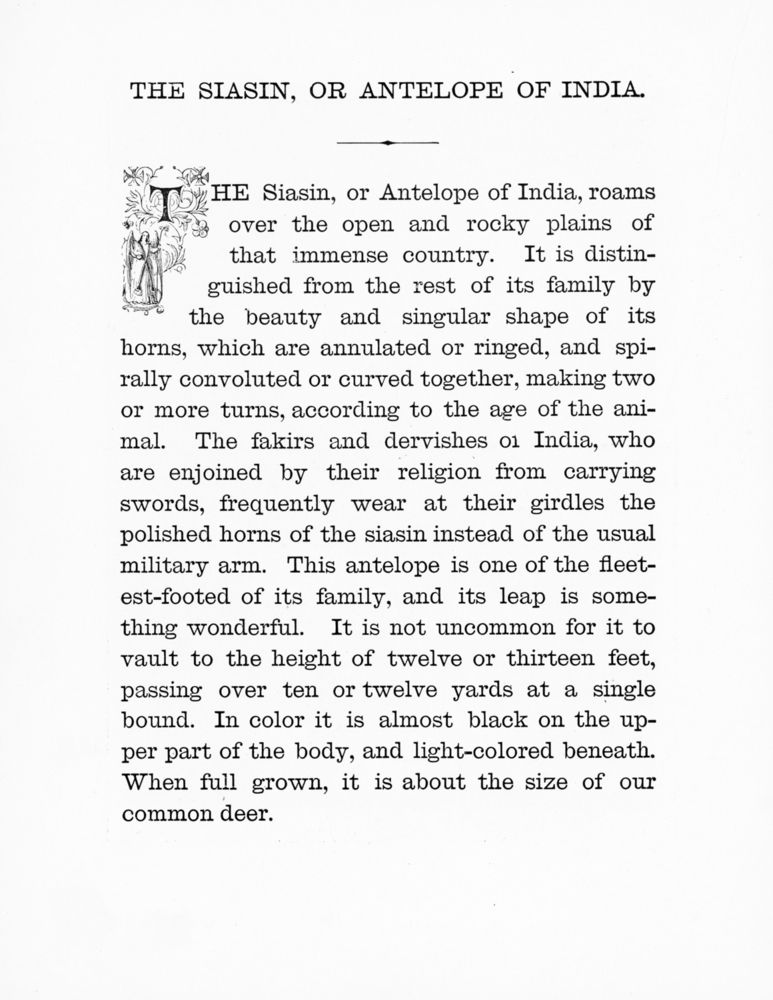 THE SIASIN, OR ANTELOPE OF INDIA.

THE Siasin, or Antelope of India, roams over the open and rocky plains of that immense country. It is distinguished from the rest of its family by the beauty and singular shape of its horns, which are annulated or ringed, and spirally convoluted or curved together, making two or more turns, according to the age of the animal. The fakirs and dervishes oı India, who are enjoined by their religion from carrying swords, frequently wear at their girdles the polished horns of the siasin instead of the usual military arm. This antelope is one of the fleetest-footed of its family, and its leap is something wonderful. It is not uncommon for it to vault to the height of twelve or thirteen feet, passing over ten or twelve yards at a single bound. In color it is almost black on the upper part of the body, and light-colored beneath. When full grown, it is about the size of our common deer.